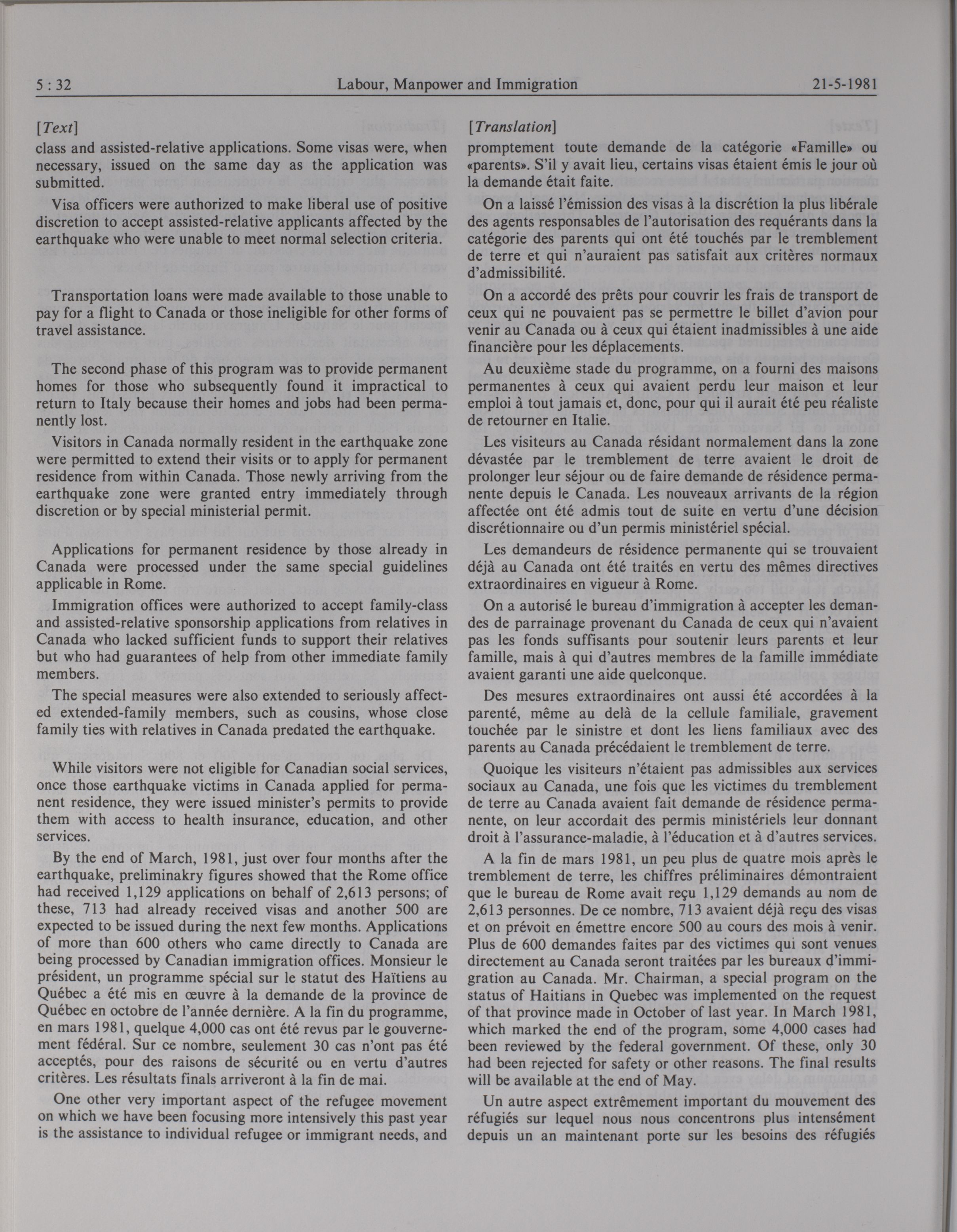 5 : 32 Labour, Manpower and Immigration 21-5-1981

[Text]

class and assisted-relative applications. Some visas were, when necessary, issued on the same day as the application was submitted.

Visa officers were authorized to make liberal use of positive discretion to accept assisted-relative applicants affected by the earthquake who were unable to meet normal selection criteria.

Transportation loans were made available to those unable to pay for a flight to Canada or those ineligible for other forms of travel assistance.

The second phase of this program was to provide permanent homes for those who subsequently found it impractical to return to Italy because their homes and jobs had been permanently lost.

Visitors in Canada normally resident in the earthquake zone were permitted to extend their visits or to apply for permanent residence from within Canada. Those newly arriving from the earthquake zone were granted entry immediately through discretion or by special ministerial permit.

Applications for permanent residence by those already in Canada were processed under the same special guidelines applicable in Rome.

Immigration offices were authorized to accept family-class and assisted-relative sponsorship applications from relatives in Canada who lacked sufficient funds to support their relatives but who had guarantees of help from other immediate family members.

The special measures were also extended to seriously affected extended-family members, such as cousins, whose close family ties with relatives in Canada predated the earthquake.

While visitors were not eligible for Canadian social services, once those earthquake victims in Canada applied for permanent residence, they were issued minister's permits to provide them with access to health insurance, education, and other services.

By the end of March, 1981, just over four months after the earthquake, preliminakry figures showed that the Rome office had received 1,129 applications on behalf of 2,613 persons; of these, 713 had already received visas and another 500 are expected to be issued during the next few months. Applications of more than 600 others who came directly to Canada are being processed by Canadian immigration offices. Monsieur le président, un programme spécial sur le statut des Haïtiens au Québec a été mis en œuvre à la demande de la province de Québec en octobre de l'année dernière. A la fin du programme, en mars 1981, quelque 4,000 cas ont été revus par le gouvernement fédéral. Sur ce nombre, seulement 30 cas n'ont pas été acceptés, pour des raisons de sécurité ou en vertu d'autres critères. Les résultats finals arriveront à la fin de mai.

One other very important aspect of the refugee movement on which we have been focusing more intensively this past year is the assistance to individual refugee or immigrant needs, and

[Translation]

promptement toute demande de la catégorie «Famille» ou «parents». S'il y avait lieu, certains visas étaient émis le jour où la demande était faite.

On a laissé l'émission des visas à la discrétion la plus libérale des agents responsables de l'autorisation des requérants dans la catégorie des parents qui ont été touchés par le tremblement de terre et qui n'auraient pas satisfait aux critères normaux d'admissibilité.

On a accordé des prêts pour couvrir les frais de transport de ceux qui ne pouvaient pas se permettre le billet d'avion pour venir au Canada ou à ceux qui étaient inadmissibles à une aide financière pour les déplacements.

Au deuxième stade du programme, on a fourni des maisons permanentes à ceux qui avaient perdu leur maison et leur emploi à tout jamais et, donc, pour qui il aurait été peu réaliste de retourner en Italie.

Les visiteurs au Canada résidant normalement dans la zone dévastée par le tremblement de terre avaient le droit de prolonger leur séjour ou de faire demande de résidence permanente depuis le Canada. Les nouveaux arrivants de la région affectée ont été admis tout de suite en vertu d'une décision discrétionnaire ou d'un permis ministériel spécial.

Les demandeurs de résidence permanente qui se trouvaient déjà au Canada ont été traités en vertu des mêmes directives extraordinaires en vigueur à Rome.

On a autorisé le bureau d'immigration à accepter les demandes de parrainage provenant du Canada de ceux qui n'avaient pas les fonds suffisants pour soutenir leurs parents et leur famille, mais à qui d'autres membres de la famille immédiate avaient garanti une aide quelconque.

Des mesures extraordinaires ont aussi été accordées à la parenté, même au delà de la cellule familiale, gravement touchée par le sinistre et dont les liens familiaux avec des parents au Canada précédaient le tremblement de terre.

Quoique les visiteurs n'étaient pas admissibles aux services sociaux au Canada, une fois que les victimes du tremblement de terre au Canada avaient fait demande de résidence permanente, on leur accordait des permis ministériels leur donnant droit à l'assurance-maladie, à l'éducation et à d'autres services.

A la fin de mars 1981, un peu plus de quatre mois après le tremblement de terre, les chiffres préliminaires démontraient que le bureau de Rome avait reçu 1,129 demands au nom de 2,613 personnes. De ce nombre, 713 avaient déjà reçu des visas et on prévoit en émettre encore 500 au cours des mois à venir. Plus de 600 demandes faites par des victimes qui sont venues directement au Canada seront traitées par les bureaux d'immigration au Canada. Mr. Chairman, a special program on the status of Haitians in Quebec was implemented on the request of that province made in October of last year. In March 1981, which marked the end of the program, some 4,000 cases had been reviewed by the federal government. Of these, only 30 had been rejected for safety or other reasons. The final results will be available at the end of May.

Un autre aspect extrêmement important du mouvement des réfugiés sur lequel nous nous concentrons plus intensément depuis un an maintenant porte sur les besoins des réfugiés